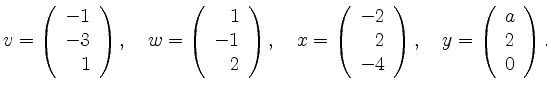 $v = \begin{pmatrix} -1 \\ -3 \\ 1 \end{pmatrix}, \quad w = \begin{pmatrix} 1 \\ -1 \\ 2 \end{pmatrix}, \quad x = \begin{pmatrix} -2 \\ 2 \\ -4 \end{pmatrix}, \quad y = \begin{pmatrix} a \\ 2 \\ 0 \end{pmatrix}.$